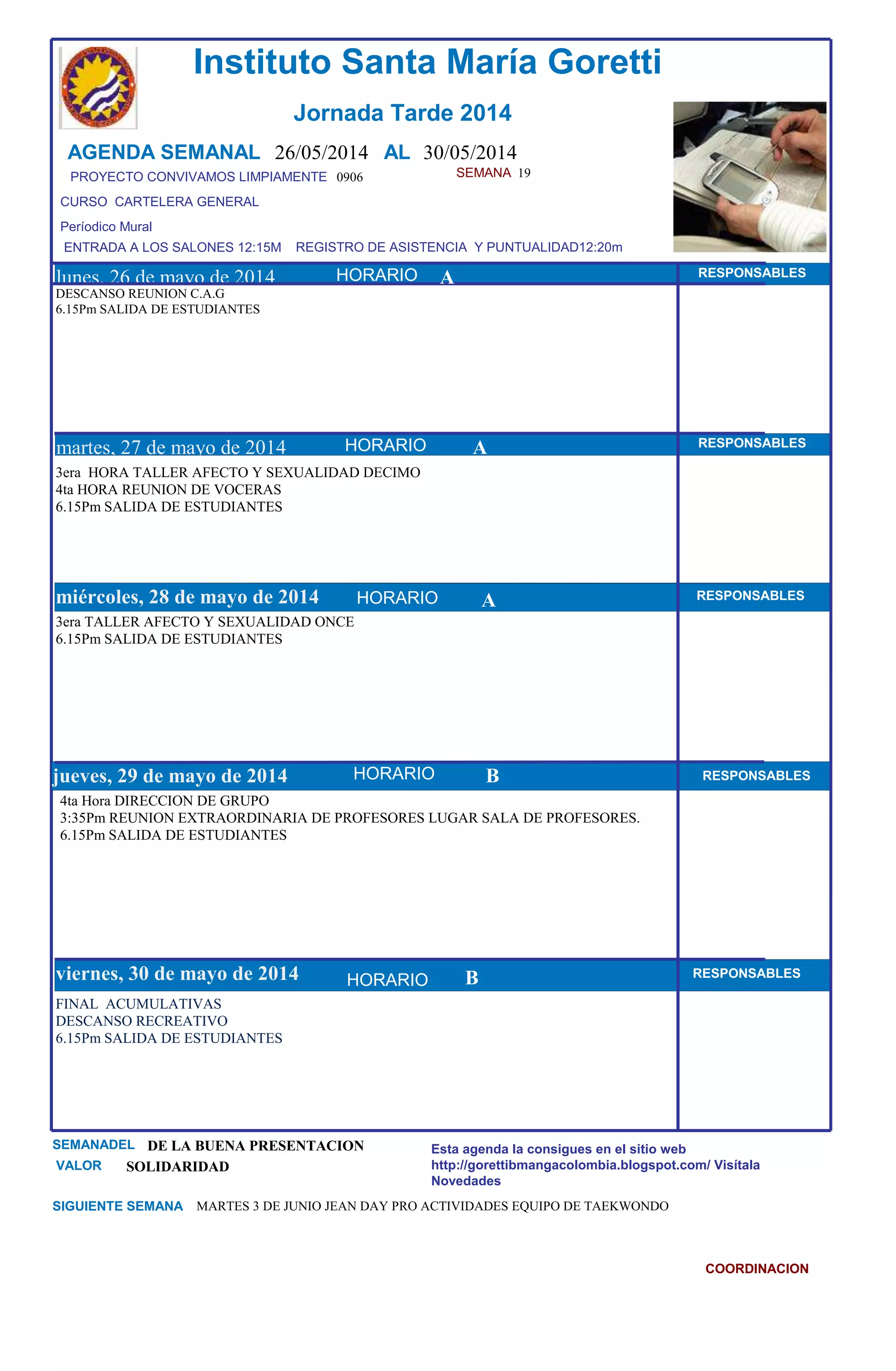 Instituto Santa María Goretti

Jornada Tarde 2014

AGENDA SEMANAL 26/05/2014 AL 30/05/2014

PROYECTO CONVIVAMOS LIMPIAMENTE 0906

SEMANA 19

CURSO CARTELERA GENERAL

Períodico Mural

ENTRADA A LOS SALONES 12:15M REGISTRO DE ASISTENCIA Y PUNTUALIDAD12:20m

lunes, 26 de mayo de 2014 HORARIO A

RESPONSABLES

DESCANSO REUNION C.A.G
6.15Pm SALIDA DE ESTUDIANTES

martes, 27 de mayo de 2014 HORARIO A

RESPONSABLES

3era HORA TALLER AFECTO Y SEXUALIDAD DECIMO
4ta HORA REUNION DE VOCERAS
6.15Pm SALIDA DE ESTUDIANTES

miércoles, 28 de mayo de 2014 HORARIO A

RESPONSABLES

3era TALLER AFECTO Y SEXUALIDAD ONCE
6.15Pm SALIDA DE ESTUDIANTES

jueves, 29 de mayo de 2014 HORARIO B

RESPONSABLES

4ta Hora DIRECCION DE GRUPO
3:35Pm REUNION EXTRAORDINARIA DE PROFESORES LUGAR SALA DE PROFESORES.
6.15Pm SALIDA DE ESTUDIANTES

viernes, 30 de mayo de 2014 HORARIO B

RESPONSABLES

FINAL ACUMULATIVAS
DESCANSO RECREATIVO
6.15Pm SALIDA DE ESTUDIANTES

SEMANADEL DE LA BUENA PRESENTACION
VALOR SOLIDARIDAD

Esta agenda la consigues en el sitio web http://gorettibmangacolombia.blogspot.com/ Visítala Novedades

SIGUIENTE SEMANA MARTES 3 DE JUNIO JEAN DAY PRO ACTIVIDADES EQUIPO DE TAEKWONDO

COORDINACION